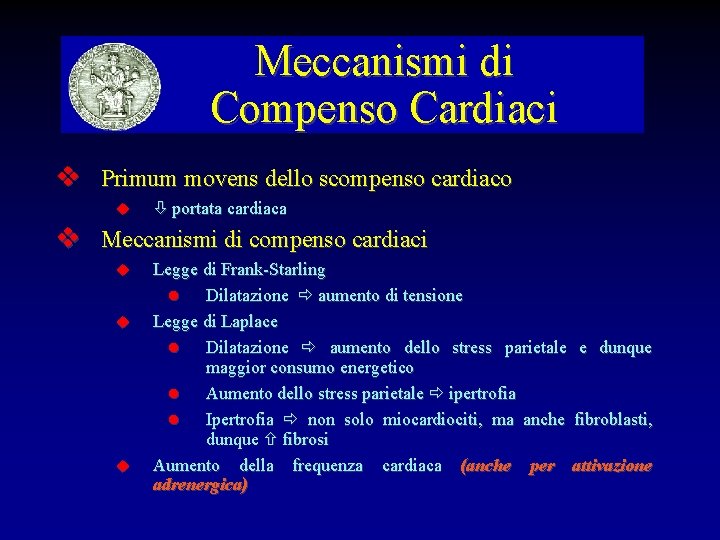 Meccanismi di Compenso Cardiaci

❖ Primum movens dello scompenso cardiaco
◆ ⇩ portata cardiaca

❖ Meccanismi di compenso cardiaci
◆ Legge di Frank-Starling
● Dilatazione ⇨ aumento di tensione
◆ Legge di Laplace
● Dilatazione ⇨ aumento dello stress parietale e dunque maggior consumo energetico
● Aumento dello stress parietale ⇨ ipertrofia
● Ipertrofia ⇨ non solo miocardiociti, ma anche fibroblasti, dunque ⇧ fibrosi
◆ Aumento della frequenza cardiaca (anche per attivazione adrenergica)